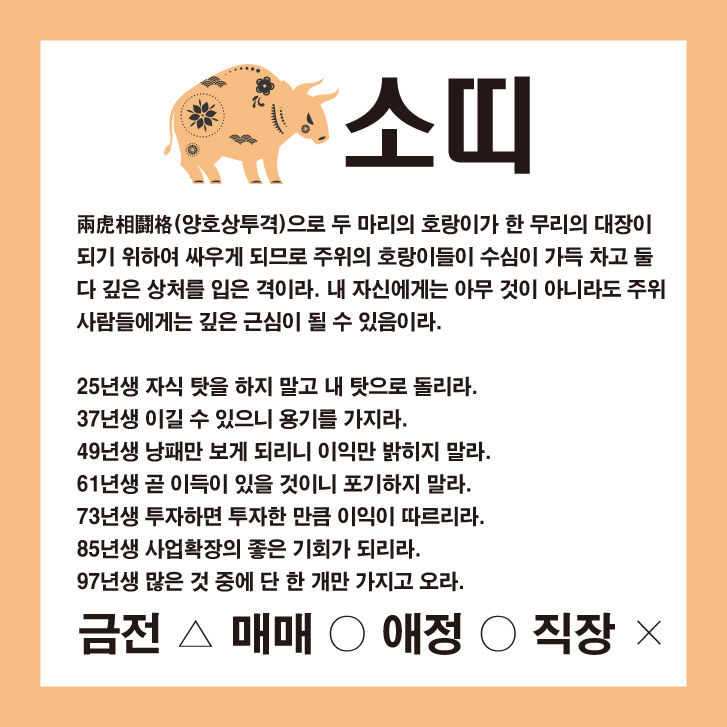 소띠

兩虎相鬪格(양호상투격)으로 두 마리의 호랑이가 한 무리의 대장이 되기 위하여 싸우게 되므로 주위의 호랑이들이 수심이 가득 차고 둘 다 깊은 상처를 입은 격이라. 내 자신에게는 아무 것이 아니라도 주위 사람들에게는 깊은 근심이 될 수 있음이라.

25년생 자식 탓을 하지 말고 내 탓으로 돌리라.
37년생 이길 수 있으니 용기를 가지라.
49년생 낭패만 보게 되리니 이익만 밝히지 말라.
61년생 곧 이득이 있을 것이니 포기하지 말라.
73년생 투자하면 투자한 만큼 이익이 따르리라.
85년생 사업확장의 좋은 기회가 되리라.
97년생 많은 것 중에 단 한 개만 가지고 오라.

금전 △ 매매 ○ 애정 ○ 직장 ×